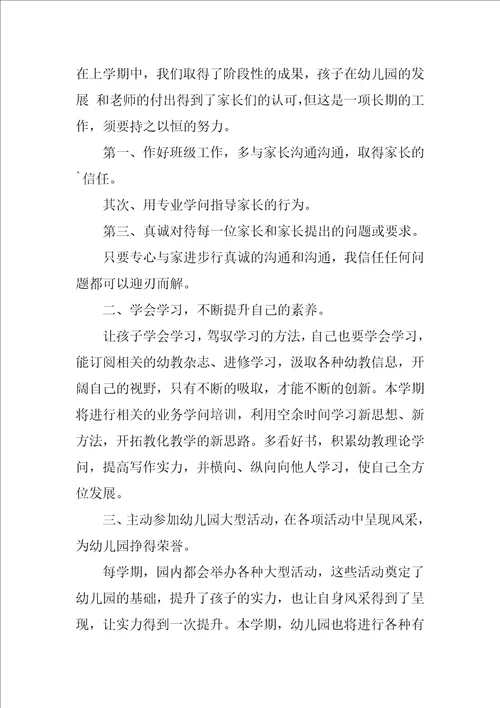 在上学期中，我们取得了阶段性的成果，孩子在幼儿园的发展 和老师的付出得到了家长们的认可，但这是一项长期的工作，须要持之以恒的努力。

第一、作好班级工作，多与家长沟通沟通，取得家长的`信任。

其次、用专业学问指导家长的行为。

第三、真诚对待每一位家长和家长提出的问题或要求。

只要专心与家进步行真诚的沟通和沟通，我信任任何问题都可以迎刃而解。

二、学会学习，不断提升自己的素养。

让孩子学会学习，驾驭学习的方法，自己也要学会学习，能订阅相关的幼教杂志、进修学习，汲取各种幼教信息，开阔自己的视野，只有不断的吸取，才能不断的创新。本学期将进行相关的业务学问培训，利用空余时间学习新思想、新方法，开拓教化教学的新思路。多看好书，积累幼教理论学问，提高写作实力，并横向、纵向向他人学习，使自己全方位发展。

三、主动参加幼儿园大型活动，在各项活动中呈现风采，为幼儿园挣得荣誉。

每学期，园内都会举办各种大型活动，这些活动奠定了幼儿园的基础，提升了孩子的实力，也让自身风采得到了呈现，让实力得到一次提升。本学期，幼儿园也将进行各种有